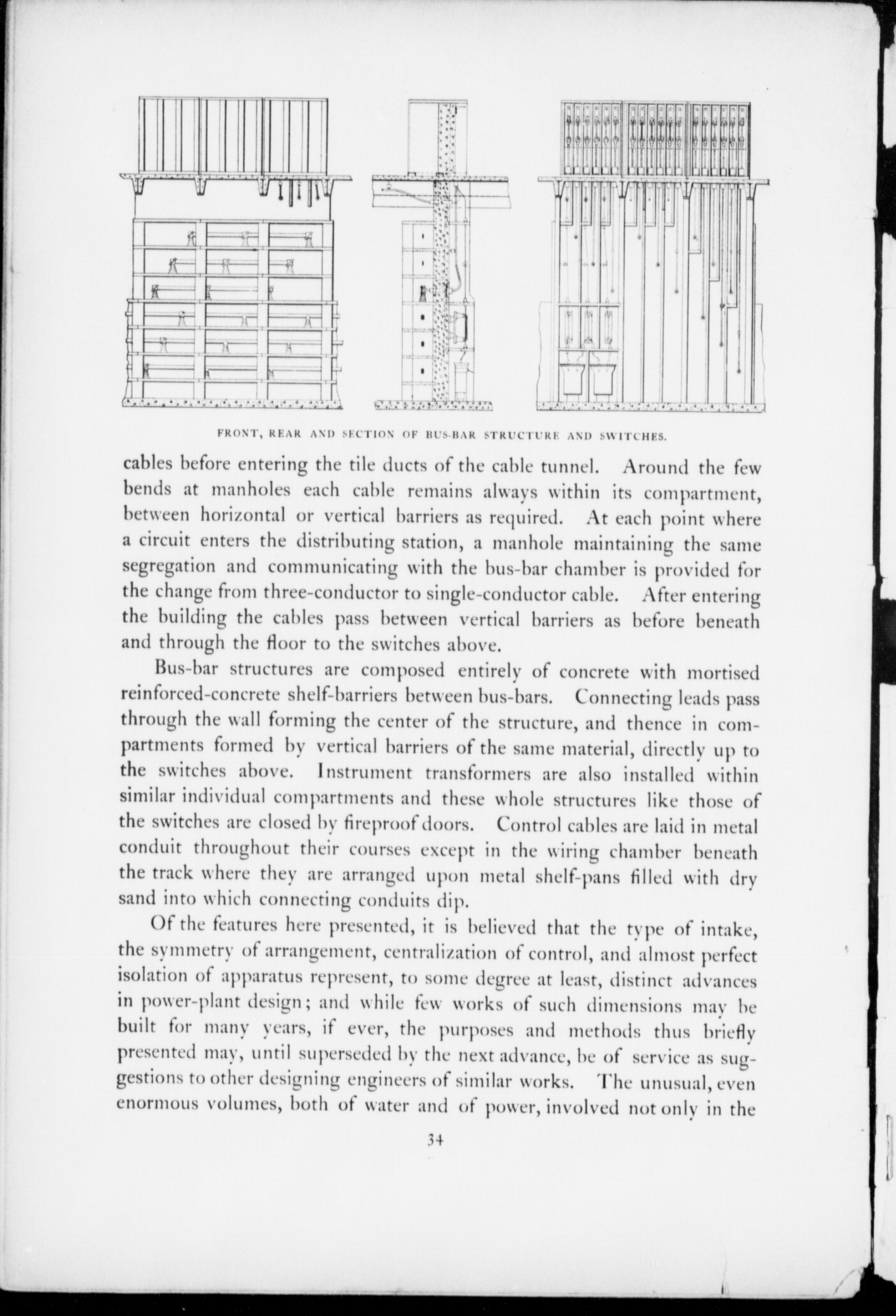 FRONT, REAR AND SECTION OF BUS-BAR STRUCTURE AND SWITCHES.

cables before entering the tile ducts of the cable tunnel. Around the few bends at manholes each cable remains always within its compartment, between horizontal or vertical barriers as required. At each point where a circuit enters the distributing station, a manhole maintaining the same segregation and communicating with the bus-bar chamber is provided for the change from three-conductor to single-conductor cable. After entering the building the cables pass between vertical barriers as before beneath and through the floor to the switches above.

Bus-bar structures are composed entirely of concrete with mortised reinforced-concrete shelf-barriers between bus-bars. Connecting leads pass through the wall forming the center of the structure, and thence in compartments formed by vertical barriers of the same material, directly up to the switches above. Instrument transformers are also installed within similar individual compartments and these whole structures like those of the switches are closed by fireproof doors. Control cables are laid in metal conduit throughout their courses except in the wiring chamber beneath the track where they are arranged upon metal shelf-pans filled with dry sand into which connecting conduits dip.

Of the features here presented, it is believed that the type of intake, the symmetry of arrangement, centralization of control, and almost perfect isolation of apparatus represent, to some degree at least, distinct advances in power-plant design; and while few works of such dimensions may be built for many years, if ever, the purposes and methods thus briefly presented may, until superseded by the next advance, be of service as suggestions to other designing engineers of similar works. The unusual, even enormous volumes, both of water and of power, involved not only in the

34